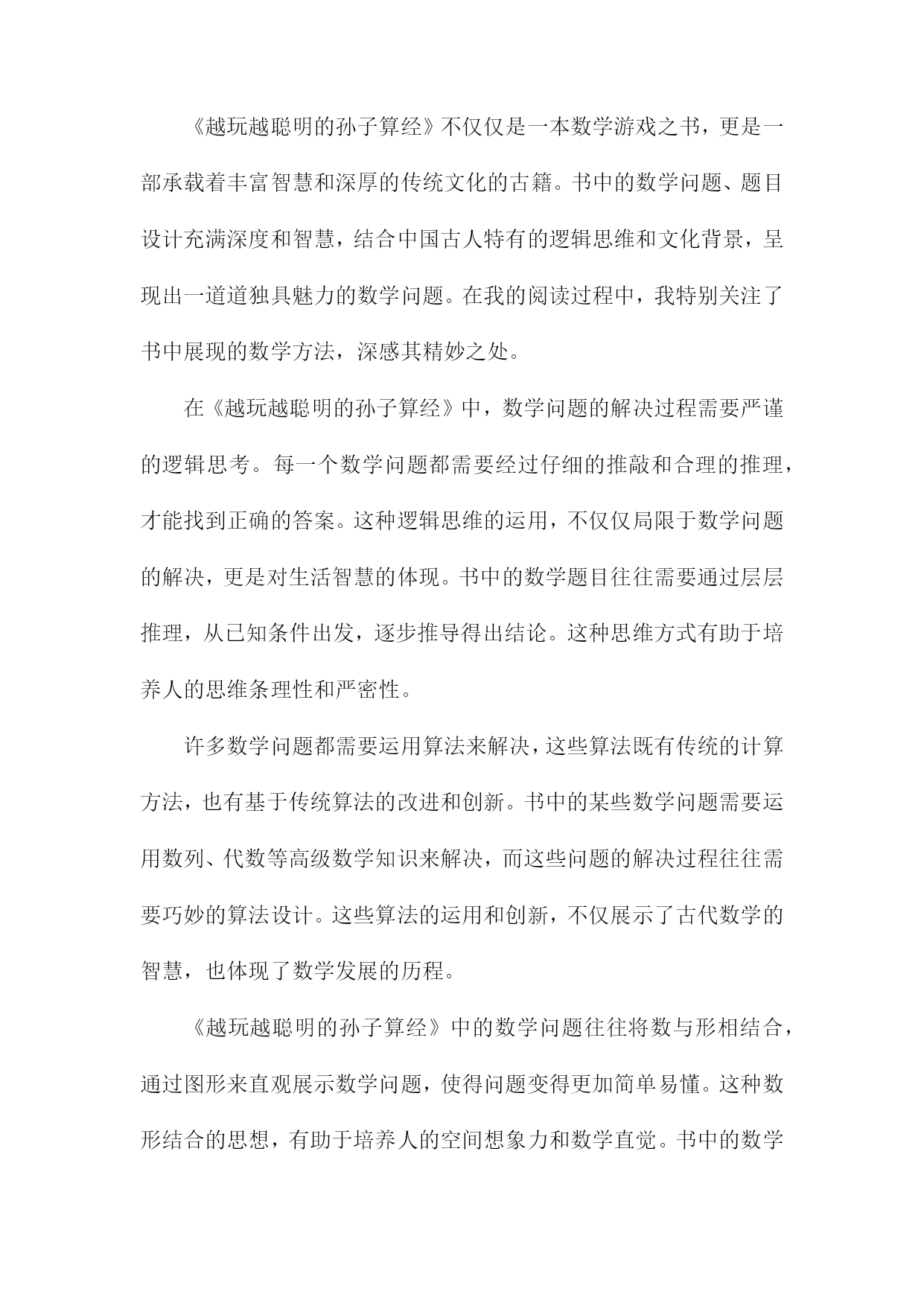 《越玩越聪明的孙子算经》不仅仅是一本数学游戏之书，更是一部承载着丰富智慧和深厚的传统文化的古籍。书中的数学问题、题目设计充满深度和智慧，结合中国古人特有的逻辑思维和文化背景，呈现出一道道独具魅力的数学问题。在我的阅读过程中，我特别关注了书中展现的数学方法，深感其精妙之处。

在《越玩越聪明的孙子算经》中，数学问题的解决过程需要严谨的逻辑思考。每一个数学问题都需要经过仔细的推敲和合理的推理，才能找到正确的答案。这种逻辑思维的运用，不仅仅局限于数学问题的解决，更是对生活智慧的体现。书中的数学题目往往需要通过层层推理，从已知条件出发，逐步推导得出结论。这种思维方式有助于培养人的思维条理性和严密性。

许多数学问题都需要运用算法来解决，这些算法既有传统的计算方法，也有基于传统算法的改进和创新。书中的某些数学问题需要运用数列、代数等高级数学知识来解决，而这些问题的解决过程往往需要巧妙的算法设计。这些算法的运用和创新，不仅展示了古代数学的智慧，也体现了数学发展的历程。

《越玩越聪明的孙子算经》中的数学问题往往将数与形相结合，通过图形来直观展示数学问题，使得问题变得更加简单易懂。这种数形结合的思想，有助于培养人的空间想象力和数学直觉。书中的数学